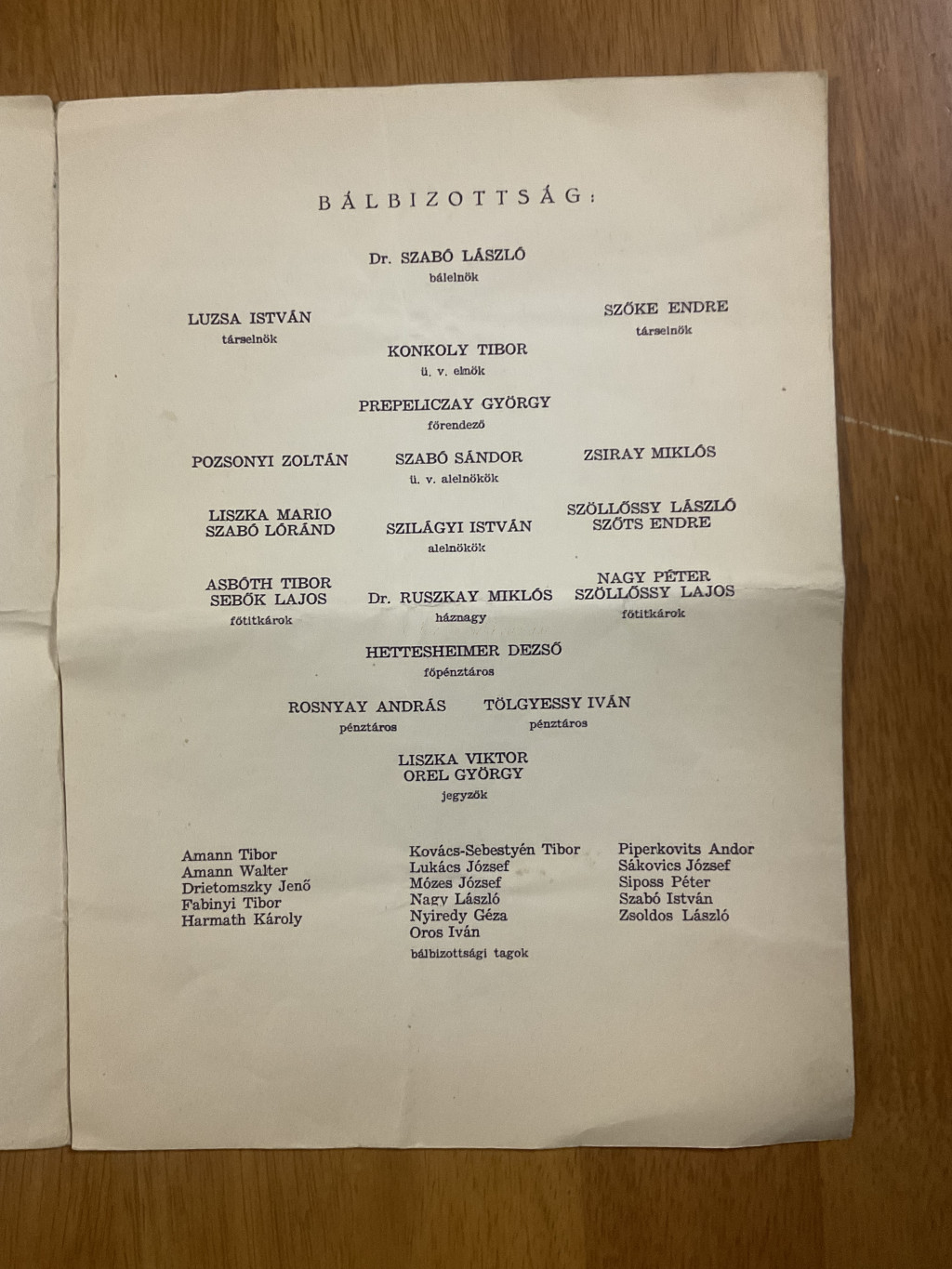 BÁLBIZOTTSÁG:

Dr. SZABÓ LÁSZLÓ
bálelnök

LUZSA ISTVÁN
társelnök

SZŐKE ENDRE
társelnök

KONKOLY TIBOR
ü. v. elnök

PREPELICZAY GYÖRGY
főrendező

POZSONYI ZOLTÁN

SZABÓ SÁNDOR
ü. v. alelnökök

ZSIRAY MIKLÓS

LISZKA MARIO
SZABÓ LÓRÁND

SZILÁGYI ISTVÁN
alelnökök

SZÖLLŐSSY LÁSZLÓ
SZŐTS ENDRE

ASBÓTH TIBOR
SEBŐK LAJOS
főtitkárok

Dr. RUSZKAY MIKLÓS
háznagy

NAGY PÉTER
SZÖLLŐSSY LAJOS
főtitkárok

HETTESHEIMER DEZSŐ
főpénztáros

ROSNYAY ANDRÁS
pénztáros

TÖLGYESSY IVÁN
pénztáros

LISZKA VIKTOR
OREL GYÖRGY
jegyzők

Amann Tibor
Amann Walter
Drietomszky Jenő
Fabinyi Tibor
Harmath Károly

Kovács-Sebestyén Tibor
Lukács József
Mózes József
Nagy László
Nyiredy Géza
Oros Iván
bálbizottsági tagok

Piperkovits Andor
Sákovics József
Siposs Péter
Szabó István
Zsoldos László